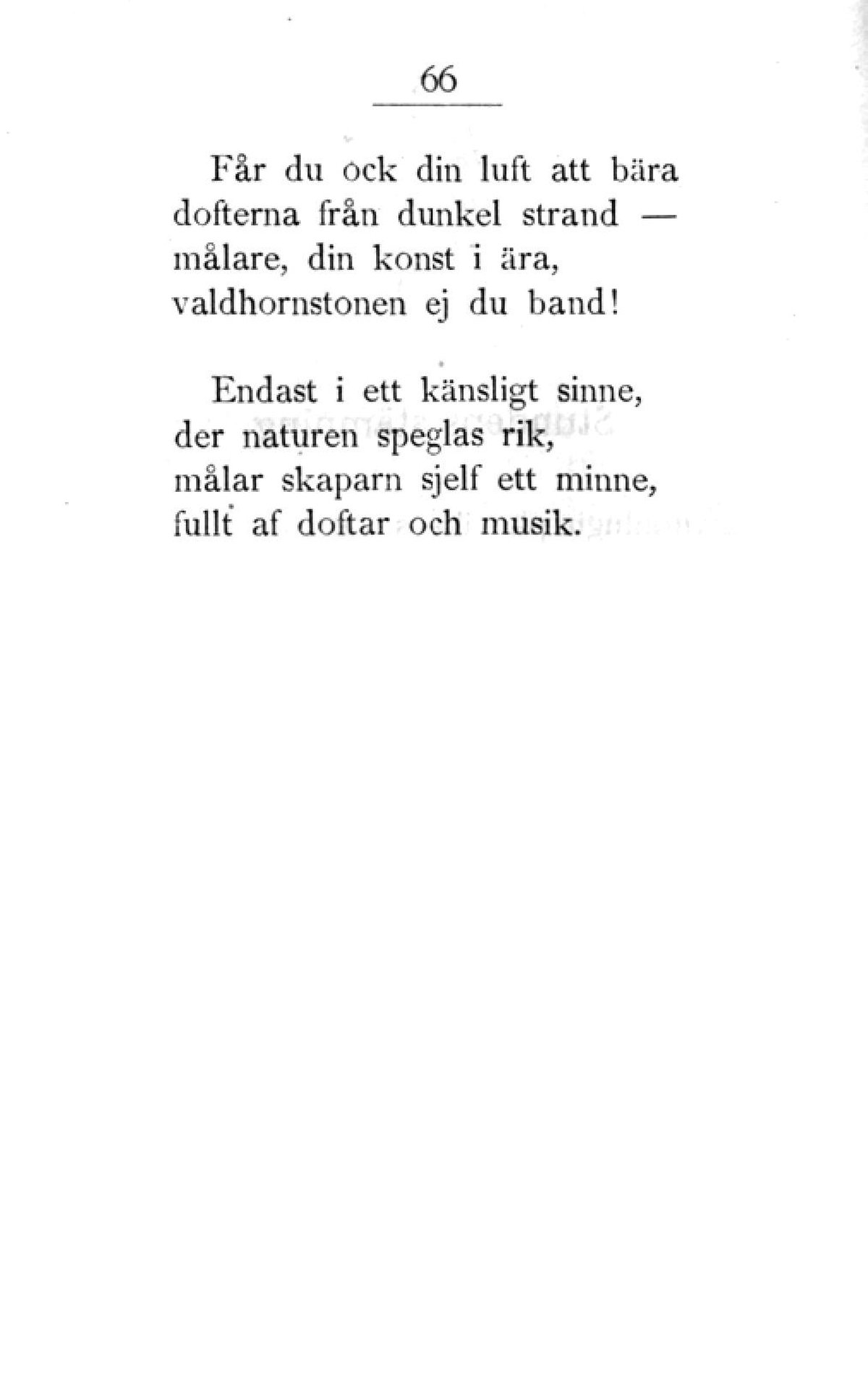 66

Får du ock din luft att bära
dofterna från dunkel strand —
målare, din konst i ära,
valdhornstonen ej du band!

Endast i ett känsligt sinne,
der naturen speglas rik,
målar skaparn sjelf ett minne,
fullt af doftar och musik.